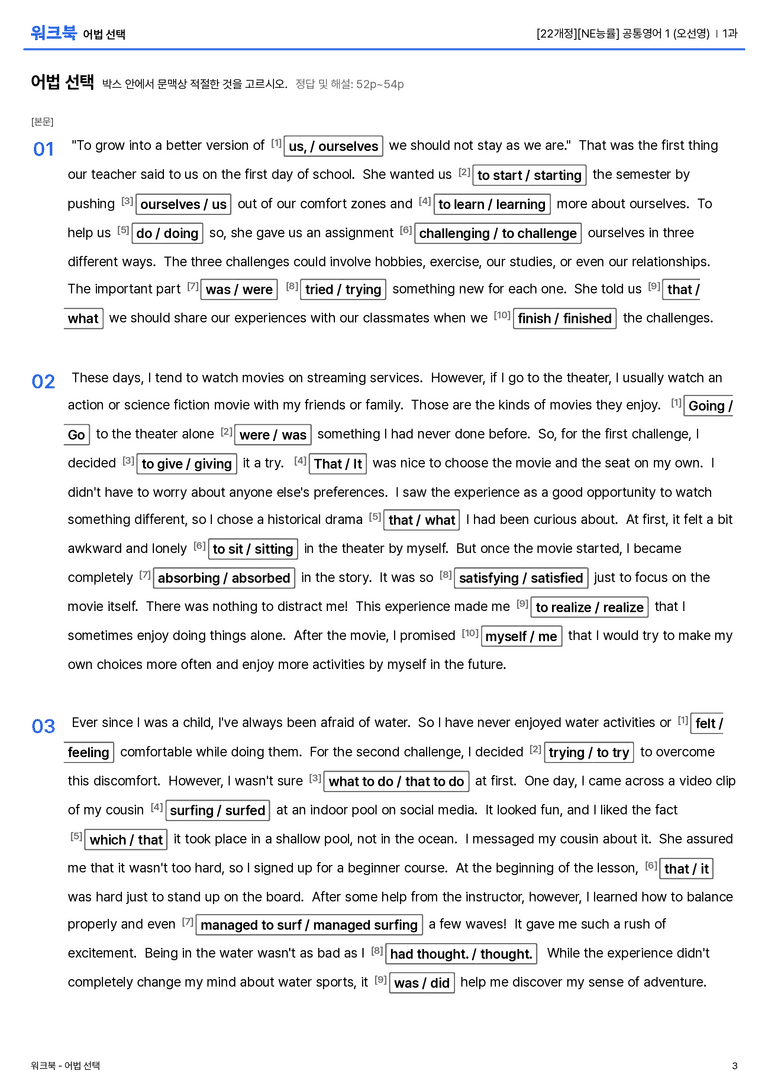 워크북 어법 선택

[22개정][NE능률] 공통영어 1 (오선영) | 1과

어법 선택 박스 안에서 문맥상 적절한 것을 고르시오. 정답 및 해설: 52p~54p

[본문]

01 "To grow into a better version of $^{[1]}$ us, / ourselves we should not stay as we are." That was the first thing our teacher said to us on the first day of school. She wanted us $^{[2]}$ to start / starting the semester by pushing $^{[3]}$ ourselves / us out of our comfort zones and $^{[4]}$ to learn / learning more about ourselves. To help us $^{[5]}$ do / doing so, she gave us an assignment $^{[6]}$ challenging / to challenge ourselves in three different ways. The three challenges could involve hobbies, exercise, our studies, or even our relationships. The important part $^{[7]}$ was / were $^{[8]}$ tried / trying something new for each one. She told us $^{[9]}$ that / what we should share our experiences with our classmates when we $^{[10]}$ finish / finished the challenges.

02 These days, I tend to watch movies on streaming services. However, if I go to the theater, I usually watch an action or science fiction movie with my friends or family. Those are the kinds of movies they enjoy. $^{[1]}$ Going / Go to the theater alone $^{[2]}$ were / was something I had never done before. So, for the first challenge, I decided $^{[3]}$ to give / giving it a try. $^{[4]}$ That / It was nice to choose the movie and the seat on my own. I didn't have to worry about anyone else's preferences. I saw the experience as a good opportunity to watch something different, so I chose a historical drama $^{[5]}$ that / what I had been curious about. At first, it felt a bit awkward and lonely $^{[6]}$ to sit / sitting in the theater by myself. But once the movie started, I became completely $^{[7]}$ absorbing / absorbed in the story. It was so $^{[8]}$ satisfying / satisfied just to focus on the movie itself. There was nothing to distract me! This experience made me $^{[9]}$ to realize / realize that I sometimes enjoy doing things alone. After the movie, I promised $^{[10]}$ myself / me that I would try to make my own choices more often and enjoy more activities by myself in the future.

03 Ever since I was a child, I've always been afraid of water. So I have never enjoyed water activities or $^{[1]}$ felt / feeling comfortable while doing them. For the second challenge, I decided $^{[2]}$ trying / to try to overcome this discomfort. However, I wasn't sure $^{[3]}$ what to do / that to do at first. One day, I came across a video clip of my cousin $^{[4]}$ surfing / surfed at an indoor pool on social media. It looked fun, and I liked the fact $^{[5]}$ which / that it took place in a shallow pool, not in the ocean. I messaged my cousin about it. She assured me that it wasn't too hard, so I signed up for a beginner course. At the beginning of the lesson, $^{[6]}$ that / it was hard just to stand up on the board. After some help from the instructor, however, I learned how to balance properly and even $^{[7]}$ managed to surf / managed surfing a few waves! It gave me such a rush of excitement. Being in the water wasn't as bad as I $^{[8]}$ had thought. / thought. While the experience didn't completely change my mind about water sports, it $^{[9]}$ was / did help me discover my sense of adventure.

워크북 - 어법 선택

3